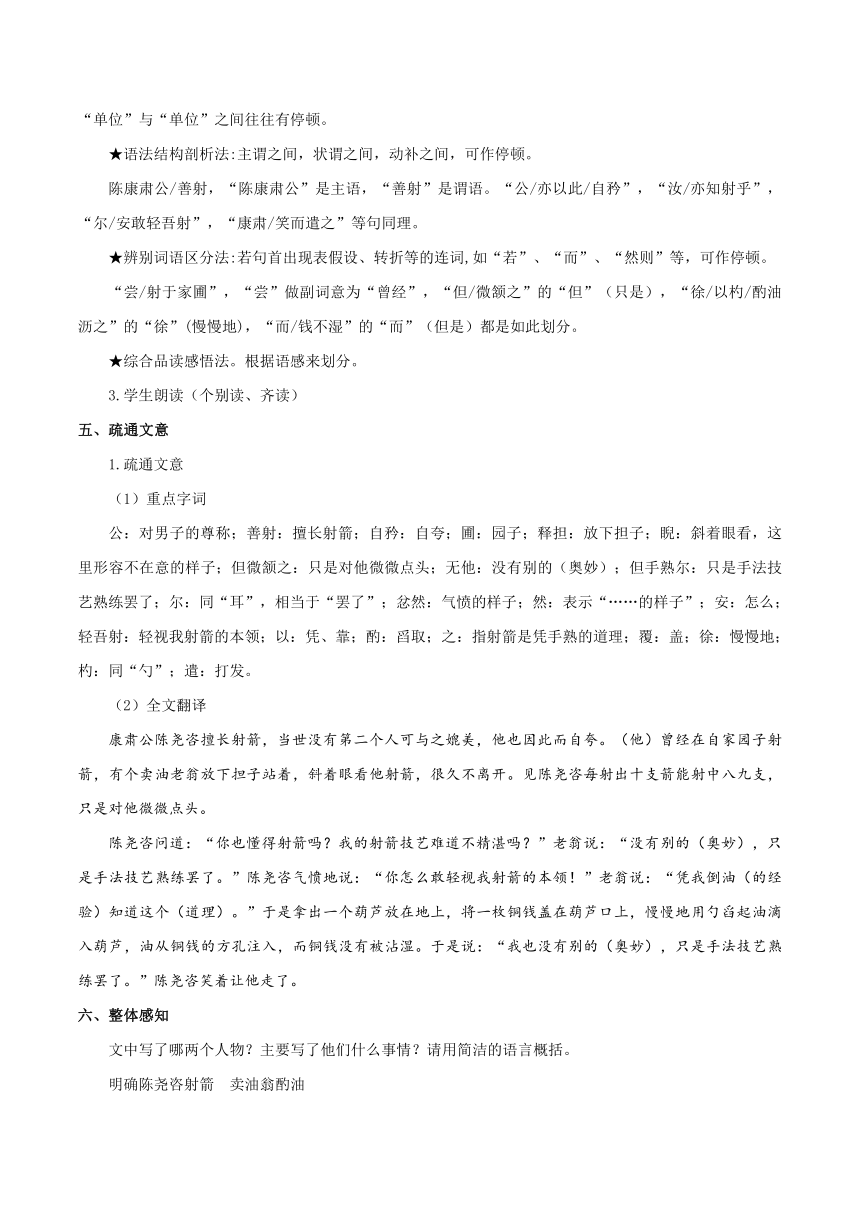 “单位”与“单位”之间往往有停顿。

★语法结构剖析法:主谓之间，状谓之间，动补之间，可作停顿。

陈康肃公/善射，“陈康肃公”是主语，“善射”是谓语。“公/亦以此/自矜”，“汝/亦知射乎”，“尔/安敢轻吾射”，“康肃/笑而遣之”等句同理。

★辨别词语区分法:若句首出现表假设、转折等的连词,如“若”、“而”、“然则”等，可作停顿。

“尝/射于家圃”，“尝”做副词意为“曾经”，“但/微颔之”的“但”（只是），“徐/以杓/酌油沥之”的“徐”（慢慢地），“而/钱不湿”的“而”（但是）都是如此划分。

★综合品读感悟法。根据语感来划分。

3.学生朗读（个别读、齐读）

五、疏通文意

1.疏通文意

（1）重点字词

公：对男子的尊称；善射：擅长射箭；自矜：自夸；圃：园子；释担：放下担子；睨：斜着眼看，这里形容不在意的样子；但微颔之：只是对他微微点头；无他：没有别的（奥妙）；但手熟尔：只是手法技艺熟练罢了；尔：同“耳”，相当于“罢了”；忿然：气愤的样子；然：表示“……的样子”；安：怎么；轻吾射：轻视我射箭的本领；以：凭、靠；酌：舀取；之：指射箭是凭手熟的道理；覆：盖；徐：慢慢地；杓：同“勺”；遣：打发。

（2）全文翻译

康肃公陈尧咨擅长射箭，当世没有第二个人可与之媲美，他也因此而自夸。（他）曾经在自家园子射箭，有个卖油老翁放下担子站着，斜着眼看他射箭，很久不离开。见陈尧咨每射出十支箭能射中八九支，只是对他微微点头。

陈尧咨问道：“你也懂得射箭吗？我的射箭技艺难道不精湛吗？”老翁说：“没有别的（奥妙），只是手法技艺熟练罢了。”陈尧咨气愤地说：“你怎么敢轻视我射箭的本领！”老翁说：“凭我倒油（的经验）知道这个（道理）。”于是拿出一个葫芦放在地上，将一枚铜钱盖在葫芦口上，慢慢地用勺舀起油滴入葫芦，油从铜钱的方孔注入，而铜钱没有被沾湿。于是说：“我也没有别的（奥妙），只是手法技艺熟练罢了。”陈尧咨笑着让他走了。

六、整体感知

文中写了哪两个人物？主要写了他们什么事情？请用简洁的语言概括。

明确陈尧咨射箭　卖油翁酌油